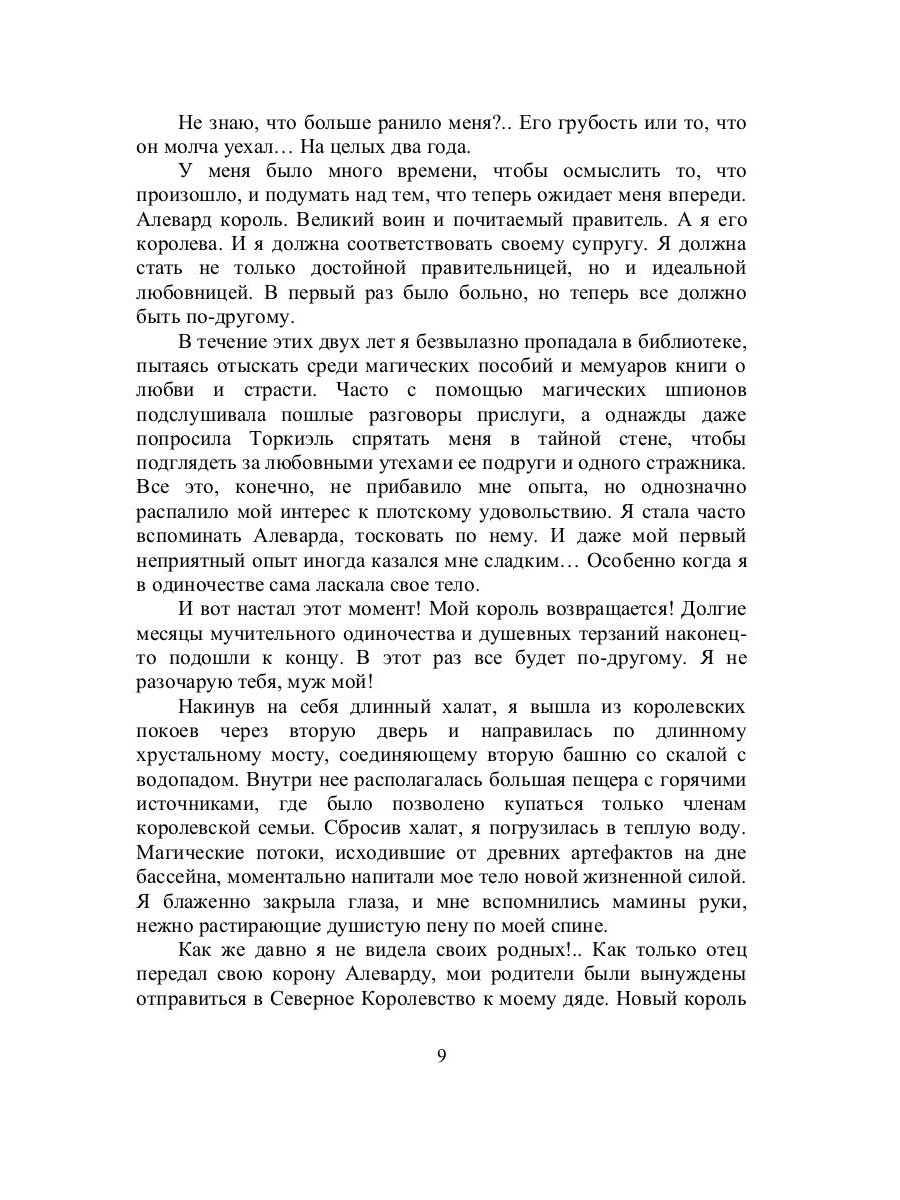 Не знаю, что больше ранило меня?.. Его грубость или то, что он молча уехал… На целых два года.

У меня было много времени, чтобы осмыслить то, что произошло, и подумать над тем, что теперь ожидает меня впереди. Алевард король. Великий воин и почитаемый правитель. А я его королева. И я должна соответствовать своему супругу. Я должна стать не только достойной правительницей, но и идеальной любовницей. В первый раз было больно, но теперь все должно быть по-другому.

В течение этих двух лет я безвылазно пропадала в библиотеке, пытаясь отыскать среди магических пособий и мемуаров книги о любви и страсти. Часто с помощью магических шпионов подслушивала пошлые разговоры прислуги, а однажды даже попросила Торкиэль спрятать меня в тайной стене, чтобы подглядеть за любовными утехами ее подруги и одного стражника. Все это, конечно, не прибавило мне опыта, но однозначно распалило мой интерес к плотскому удовольствию. Я стала часто вспоминать Алеварда, тосковать по нему. И даже мой первый неприятный опыт иногда казался мне сладким… Особенно когда я в одиночестве сама ласкала свое тело.

И вот настал этот момент! Мой король возвращается! Долгие месяцы мучительного одиночества и душевных терзаний наконец-то подошли к концу. В этот раз все будет по-другому. Я не разочарую тебя, муж мой!

Накинув на себя длинный халат, я вышла из королевских покоев через вторую дверь и направилась по длинному хрустальному мосту, соединяющему вторую башню со скалой с водопадом. Внутри нее располагалась большая пещера с горячими источниками, где было позволено купаться только членам королевской семьи. Сбросив халат, я погрузилась в теплую воду. Магические потоки, исходившие от древних артефактов на дне бассейна, моментально напитали мое тело новой жизненной силой. Я блаженно закрыла глаза, и мне вспомнились мамины руки, нежно растирающие душистую пену по моей спине.

Как же давно я не видела своих родных!.. Как только отец передал свою корону Алеварду, мои родители были вынуждены отправиться в Северное Королевство к моему дяде. Новый король

9